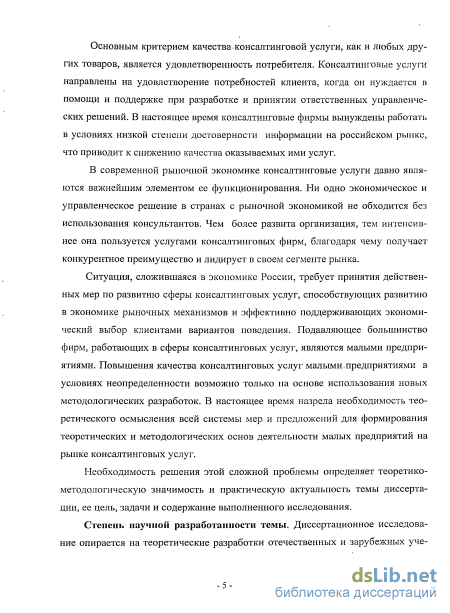 Основным критерием качества консалтинговой услуги, как и любых других товаров, является удовлетворенность потребителя. Консалтинговые услуги направлены на удовлетворение потребностей клиента, когда он нуждается в помощи и поддержке при разработке и принятии ответственных управленческих решений. В настоящее время консалтинговые фирмы вынуждены работать в условиях низкой степени достоверности информации на российском рынке, что приводит к снижению качества оказываемых ими услуг.

В современной рыночной экономике консалтинговые услуги давно являются важнейшим элементом ее функционирования. Ни одно экономическое и управленческое решение в странах с рыночной экономикой не обходится без использования консультантов. Чем более развита организация, тем интенсивнее она пользуется услугами консалтинговых фирм, благодаря чему получает конкурентное преимущество и лидирует в своем сегменте рынка.

Ситуация, сложившаяся в экономике России, требует принятия действенных мер по развитию сферы консалтинговых услуг, способствующих развитию в экономике рыночных механизмов и эффективно поддерживающих экономический выбор клиентами вариантов поведения. Подавляющее большинство фирм, работающих в сферы консалтинговых услуг, являются малыми предприятиями. Повышения качества консалтинговых услуг малыми предприятиями в условиях неопределенности возможно только на основе использования новых методологических разработок. В настоящее время назрела необходимость теоретического осмысления всей системы мер и предложений для формирования теоретических и методологических основ деятельности малых предприятий на рынке консалтинговых услуг.

Необходимость решения этой сложной проблемы определяет теоретико-методологическую значимость и практическую актуальность темы диссертации, ее цель, задачи и содержание выполненного исследования.

Степень научной разработанности темы. Диссертационное исследование опирается на теоретические разработки отечественных и зарубежных уче-

- 5 -

dsLib.net
библиотека диссертаций